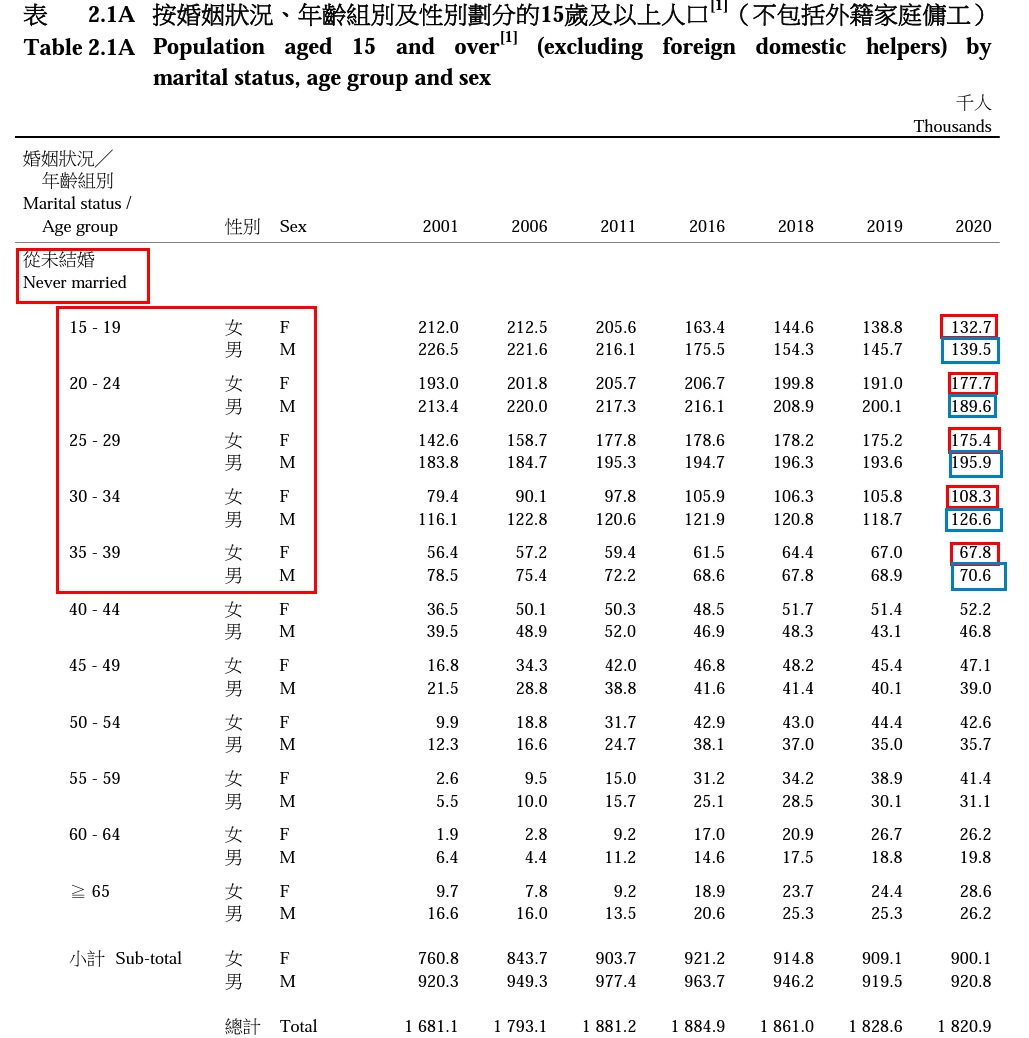 表 2.1A 按婚姻狀況、年齡組別及性別劃分的15歲及以上人口$^{[1]}$（不包括外籍家庭傭工）
Table 2.1A Population aged 15 and over$^{[1]}$ (excluding foreign domestic helpers) by marital status, age group and sex

千人
Thousands

| 婚姻狀況／年齡組別 Marital status / Age group | 性別 | Sex | 2001 | 2006 | 2011 | 2016 | 2018 | 2019 | 2020 |
|---|---|---|---|---|---|---|---|---|---|
| 從未結婚 Never married | | | | | | | | | |
| 15 - 19 | 女 | F | 212.0 | 212.5 | 205.6 | 163.4 | 144.6 | 138.8 | 132.7 |
| | 男 | M | 226.5 | 221.6 | 216.1 | 175.5 | 154.3 | 145.7 | 139.5 |
| 20 - 24 | 女 | F | 193.0 | 201.8 | 205.7 | 206.7 | 199.8 | 191.0 | 177.7 |
| | 男 | M | 213.4 | 220.0 | 217.3 | 216.1 | 208.9 | 200.1 | 189.6 |
| 25 - 29 | 女 | F | 142.6 | 158.7 | 177.8 | 178.6 | 178.2 | 175.2 | 175.4 |
| | 男 | M | 183.8 | 184.7 | 195.3 | 194.7 | 196.3 | 193.6 | 195.9 |
| 30 - 34 | 女 | F | 79.4 | 90.1 | 97.8 | 105.9 | 106.3 | 105.8 | 108.3 |
| | 男 | M | 116.1 | 122.8 | 120.6 | 121.9 | 120.8 | 118.7 | 126.6 |
| 35 - 39 | 女 | F | 56.4 | 57.2 | 59.4 | 61.5 | 64.4 | 67.0 | 67.8 |
| | 男 | M | 78.5 | 75.4 | 72.2 | 68.6 | 67.8 | 68.9 | 70.6 |
| 40 - 44 | 女 | F | 36.5 | 50.1 | 50.3 | 48.5 | 51.7 | 51.4 | 52.2 |
| | 男 | M | 39.5 | 48.9 | 52.0 | 46.9 | 48.3 | 43.1 | 46.8 |
| 45 - 49 | 女 | F | 16.8 | 34.3 | 42.0 | 46.8 | 48.2 | 45.4 | 47.1 |
| | 男 | M | 21.5 | 28.8 | 38.8 | 41.6 | 41.4 | 40.1 | 39.0 |
| 50 - 54 | 女 | F | 9.9 | 18.8 | 31.7 | 42.9 | 43.0 | 44.4 | 42.6 |
| | 男 | M | 12.3 | 16.6 | 24.7 | 38.1 | 37.0 | 35.0 | 35.7 |
| 55 - 59 | 女 | F | 2.6 | 9.5 | 15.0 | 31.2 | 34.2 | 38.9 | 41.4 |
| | 男 | M | 5.5 | 10.0 | 15.7 | 25.1 | 28.5 | 30.1 | 31.1 |
| 60 - 64 | 女 | F | 1.9 | 2.8 | 9.2 | 17.0 | 20.9 | 26.7 | 26.2 |
| | 男 | M | 6.4 | 4.4 | 11.2 | 14.6 | 17.5 | 18.8 | 19.8 |
| ≧ 65 | 女 | F | 9.7 | 7.8 | 9.2 | 18.9 | 23.7 | 24.4 | 28.6 |
| | 男 | M | 16.6 | 16.0 | 13.5 | 20.6 | 25.3 | 25.3 | 26.2 |
| 小計 Sub-total | 女 | F | 760.8 | 843.7 | 903.7 | 921.2 | 914.8 | 909.1 | 900.1 |
| | 男 | M | 920.3 | 949.3 | 977.4 | 963.7 | 946.2 | 919.5 | 920.8 |
| | 總計 | Total | 1 681.1 | 1 793.1 | 1 881.2 | 1 884.9 | 1 861.0 | 1 828.6 | 1 820.9 |